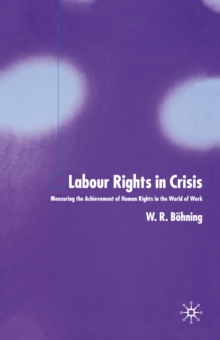 Labour Rights in Crisis

Measuring the Achievement of Human Rights in the World of Work

W. R. Böhning